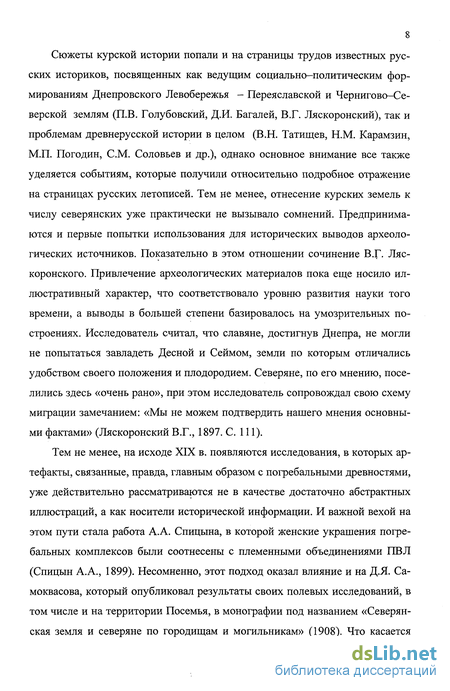 8

Сюжеты курской истории попали и на страницы трудов известных русских историков, посвященных как ведущим социально–политическим формированиям Днепровского Левобережья – Переяславской и Чернигово–Северской землям (П.В. Голубовский, Д.И. Багалей, В.Г. Ляскоронский), так и проблемам древнерусской истории в целом (В.Н. Татищев, Н.М. Карамзин, М.П. Погодин, С.М. Соловьев и др.), однако основное внимание все также уделяется событиям, которые получили относительно подробное отражение на страницах русских летописей. Тем не менее, отнесение курских земель к числу северянских уже практически не вызывало сомнений. Предпринимаются и первые попытки использования для исторических выводов археологических источников. Показательно в этом отношении сочинение В.Г. Ляскоронского. Привлечение археологических материалов пока еще носило иллюстративный характер, что соответствовало уровню развития науки того времени, а выводы в большей степени базировалось на умозрительных построениях. Исследователь считал, что славяне, достигнув Днепра, не могли не попытаться завладеть Десной и Сеймом, земли по которым отличались удобством своего положения и плодородием. Северяне, по его мнению, поселились здесь «очень рано», при этом исследователь сопровождал свою схему миграции замечанием: «Мы не можем подтвердить нашего мнения основными фактами» (Ляскоронский В.Г., 1897. С. 111).

Тем не менее, на исходе XIX в. появляются исследования, в которых артефакты, связанные, правда, главным образом с погребальными древностями, уже действительно рассматриваются не в качестве достаточно абстрактных иллюстраций, а как носители исторической информации. И важной вехой на этом пути стала работа А.А. Спицына, в которой женские украшения погребальных комплексов были соотнесены с племенными объединениями ПВЛ (Спицын А.А., 1899). Несомненно, этот подход оказал влияние и на Д.Я. Самоквасова, который опубликовал результаты своих полевых исследований, в том числе и на территории Посемья, в монографии под названием «Северянская земля и северяне по городищам и могильникам» (1908). Что касается

dsLib.net
библиотека диссертаций